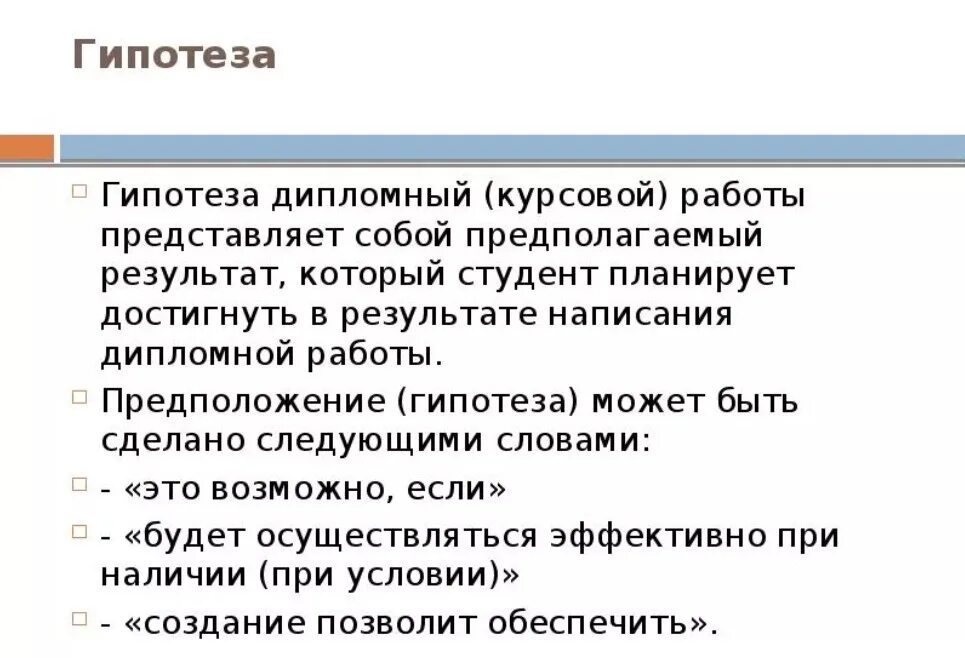 Гипотеза

Гипотеза дипломный (курсовой) работы представляет собой предполагаемый результат, который студент планирует достигнуть в результате написания дипломной работы.

Предположение (гипотеза) может быть сделано следующими словами:

- «это возможно, если»

- «будет осуществляться эффективно при наличии (при условии)»

- «создание позволит обеспечить».